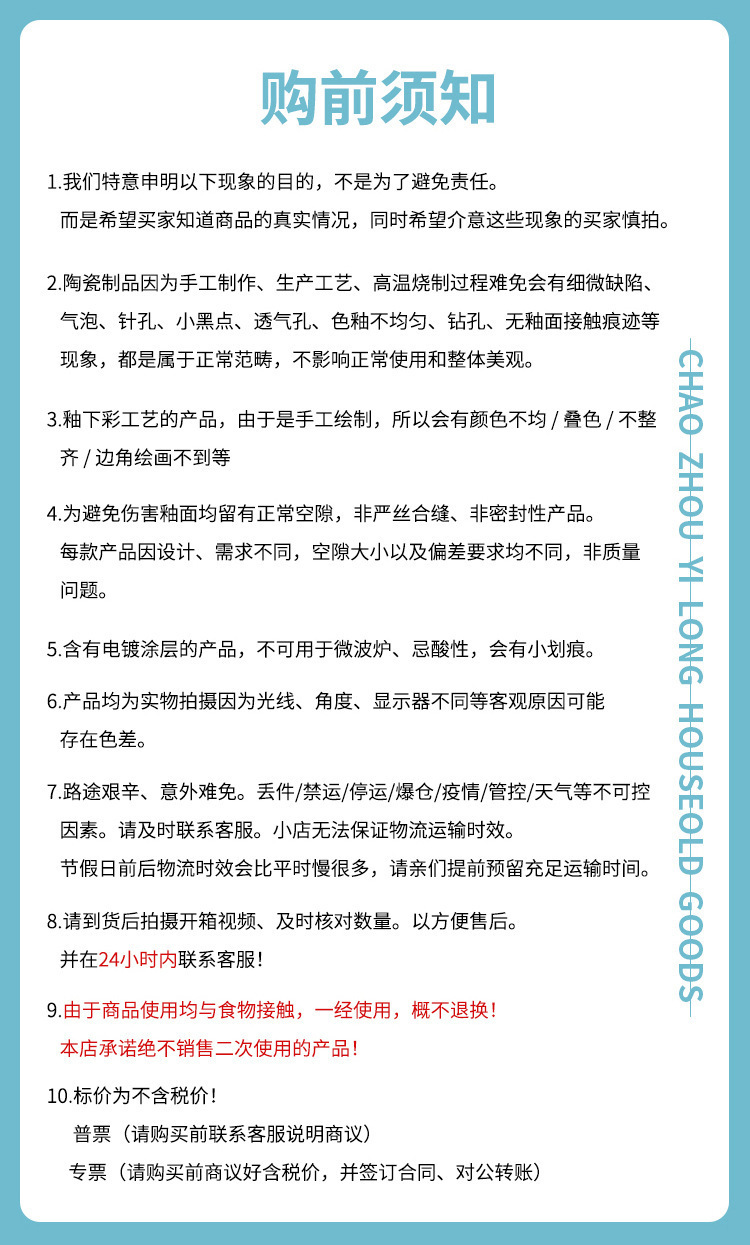 购前须知

1.我们特意申明以下现象的目的，不是为了避免责任。
而是希望买家知道商品的真实情况，同时希望介意这些现象的买家慎拍。

2.陶瓷制品因为手工制作、生产工艺、高温烧制过程难免会有细微缺陷、气泡、针孔、小黑点、透气孔、色釉不均匀、钻孔、无釉面接触痕迹等现象，都是属于正常范畴，不影响正常使用和整体美观。

3.釉下彩工艺的产品，由于是手工绘制，所以会有颜色不均 / 叠色 / 不整齐 / 边角绘画不到等

4.为避免伤害釉面均留有正常空隙，非严丝合缝、非密封性产品。
每款产品因设计、需求不同，空隙大小以及偏差要求均不同，非质量问题。

5.含有电镀涂层的产品，不可用于微波炉、忌酸性，会有小划痕。

6.产品均为实物拍摄因为光线、角度、显示器不同等客观原因可能存在色差。

7.路途艰辛、意外难免。丢件/禁运/停运/爆仓/疫情/管控/天气等不可控因素。请及时联系客服。小店无法保证物流运输时效。
节假日前后物流时效会比平时慢很多，请亲们提前预留充足运输时间。

8.请到货后拍摄开箱视频、及时核对数量。以方便售后。
并在24小时内联系客服！

9.由于商品使用均与食物接触，一经使用，概不退换！
本店承诺绝不销售二次使用的产品！

10.标价为不含税价！
普票（请购买前联系客服说明商议）
专票（请购买前商议好含税价，并签订合同、对公转账）

CHAO ZHOU YI LONG HOUSEOLD GOODS